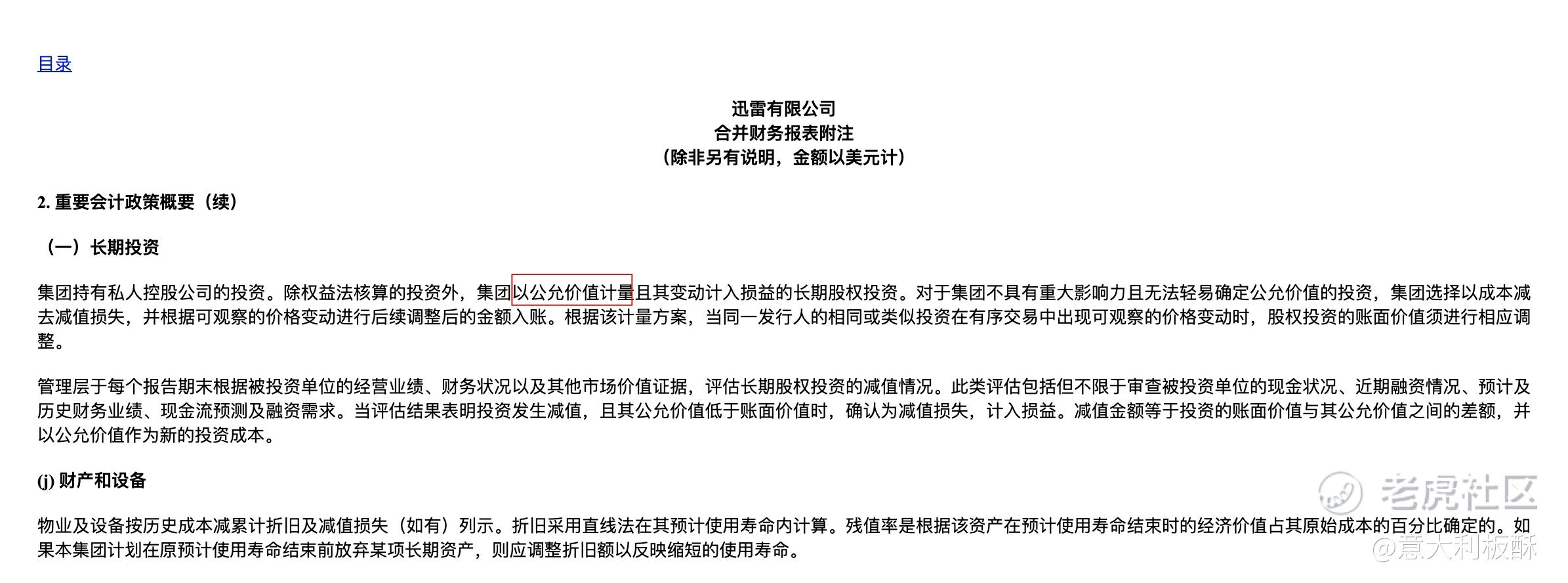 目录

迅雷有限公司
合并财务报表附注
（除非另有说明，金额以美元计）

2. 重要会计政策概要（续）

（一）长期投资

集团持有私人控股公司的投资。除权益法核算的投资外，集团以公允价值计量且其变动计入损益的长期股权投资。对于集团不具有重大影响力且无法轻易确定公允价值的投资，集团选择以成本减去减值损失，并根据可观察的价格变动进行后续调整后的金额入账。根据该计量方案，当同一发行人的相同或类似投资在有序交易中出现可观察的价格变动时，股权投资的账面价值须进行相应调整。

管理层于每个报告期末根据被投资单位的经营业绩、财务状况以及其他市场价值证据，评估长期股权投资的减值情况。此类评估包括但不限于审查被投资单位的现金状况、近期融资情况、预计及历史财务业绩、现金流预测及融资需求。当评估结果表明投资发生减值，且其公允价值低于账面价值时，确认为减值损失，计入损益。减值金额等于投资的账面价值与其公允价值之间的差额，并以公允价值作为新的投资成本。

(j) 财产和设备

物业及设备按历史成本减累计折旧及减值损失（如有）列示。折旧采用直线法在其预计使用寿命内计算。残值率是根据该资产在预计使用寿命结束时的经济价值占其原始成本的百分比确定的。如果本集团计划在原预计使用寿命结束前放弃某项长期资产，则应调整折旧额以反映缩短的使用寿命。

老虎社区
@意大利板酥